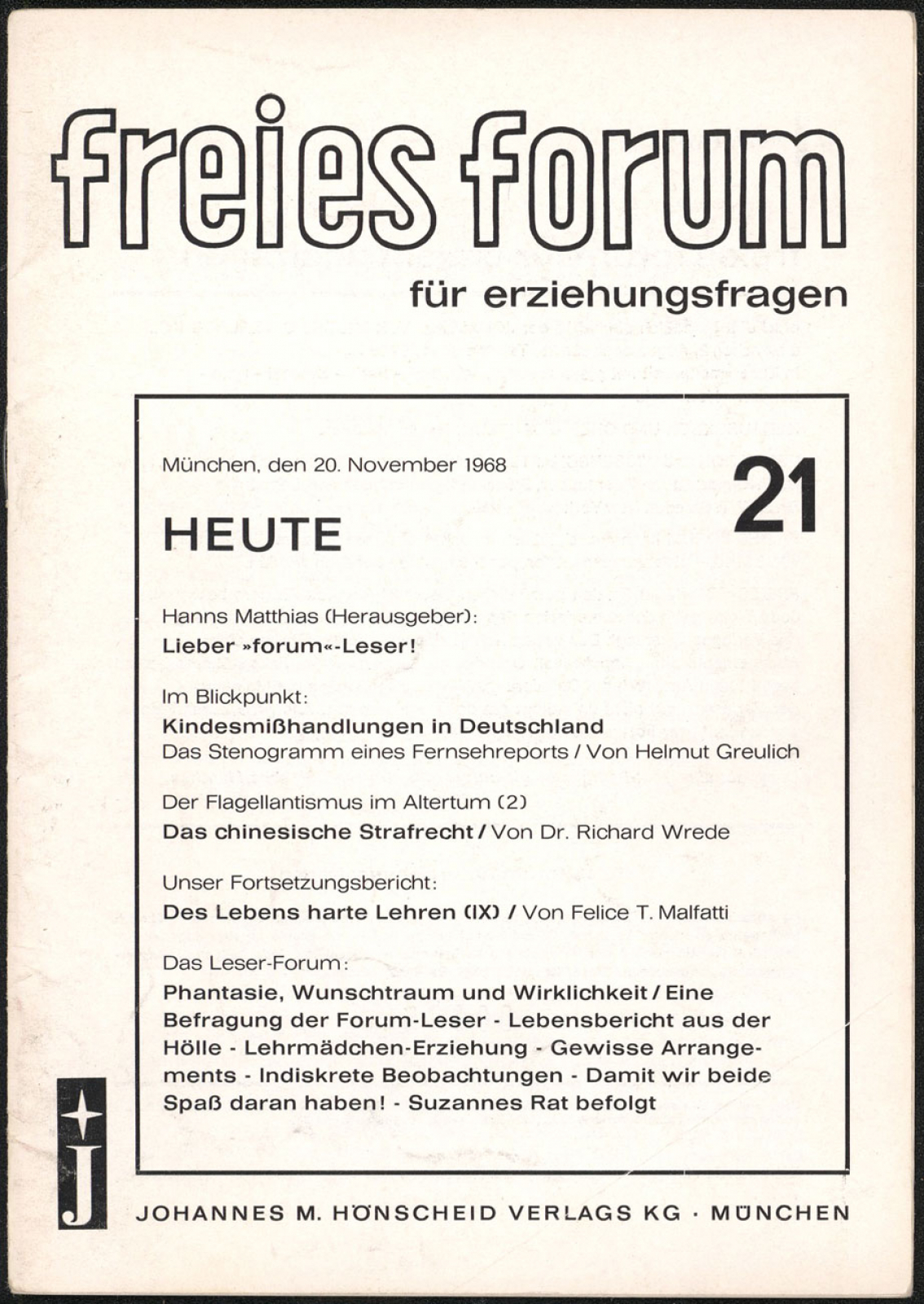 freies forum

für erziehungsfragen

München, den 20. November 1968

21

HEUTE

Hanns Matthias (Herausgeber):
Lieber »forum«-Leser!

Im Blickpunkt:
Kindesmißhandlungen in Deutschland
Das Stenogramm eines Fernsehreports / Von Helmut Greulich

Der Flagellantismus im Altertum (2)
Das chinesische Strafrecht / Von Dr. Richard Wrede

Unser Fortsetzungsbericht:
Des Lebens harte Lehren (IX) / Von Felice T. Malfatti

Das Leser-Forum:
Phantasie, Wunschtraum und Wirklichkeit / Eine Befragung der Forum-Leser - Lebensbericht aus der Hölle - Lehrmädchen-Erziehung - Gewisse Arrangements - Indiskrete Beobachtungen - Damit wir beide Spaß daran haben! - Suzannes Rat befolgt

J

JOHANNES M. HÖNSCHEID VERLAGS KG · MÜNCHEN